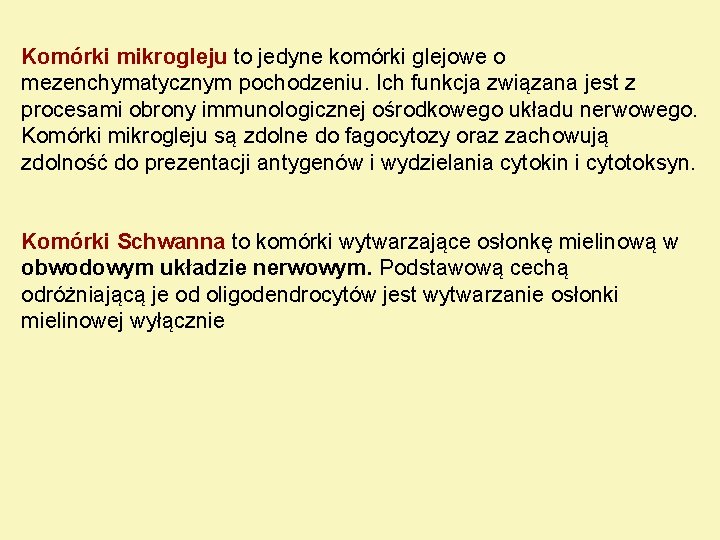 Komórki mikrogleju to jedyne komórki glejowe o mezenchymatycznym pochodzeniu. Ich funkcja związana jest z procesami obrony immunologicznej ośrodkowego układu nerwowego. Komórki mikrogleju są zdolne do fagocytozy oraz zachowują zdolność do prezentacji antygenów i wydzielania cytokin i cytotoksyn.

Komórki Schwanna to komórki wytwarzające osłonkę mielinową w obwodowym układzie nerwowym. Podstawową cechą odróżniającą je od oligodendrocytów jest wytwarzanie osłonki mielinowej wyłącznie